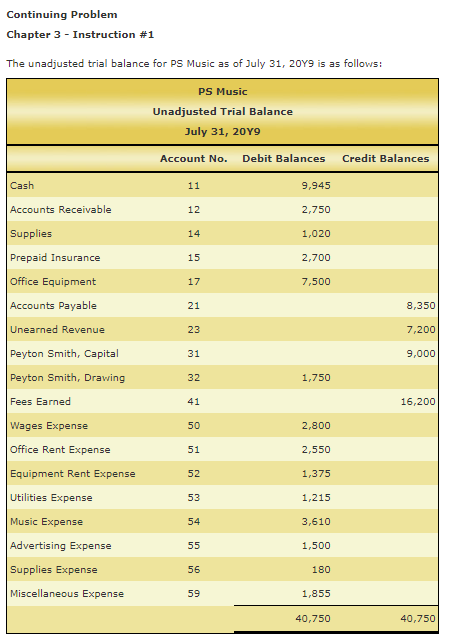 Continuing Problem

Chapter 3 - Instruction #1

The unadjusted trial balance for PS Music as of July 31, 20Y9 is as follows:

PS Music
Unadjusted Trial Balance
July 31, 20Y9

| | Account No. | Debit Balances | Credit Balances |
|---|---|---|---|
| Cash | 11 | 9,945 | |
| Accounts Receivable | 12 | 2,750 | |
| Supplies | 14 | 1,020 | |
| Prepaid Insurance | 15 | 2,700 | |
| Office Equipment | 17 | 7,500 | |
| Accounts Payable | 21 | | 8,350 |
| Unearned Revenue | 23 | | 7,200 |
| Peyton Smith, Capital | 31 | | 9,000 |
| Peyton Smith, Drawing | 32 | 1,750 | |
| Fees Earned | 41 | | 16,200 |
| Wages Expense | 50 | 2,800 | |
| Office Rent Expense | 51 | 2,550 | |
| Equipment Rent Expense | 52 | 1,375 | |
| Utilities Expense | 53 | 1,215 | |
| Music Expense | 54 | 3,610 | |
| Advertising Expense | 55 | 1,500 | |
| Supplies Expense | 56 | 180 | |
| Miscellaneous Expense | 59 | 1,855 | |
| | | 40,750 | 40,750 |